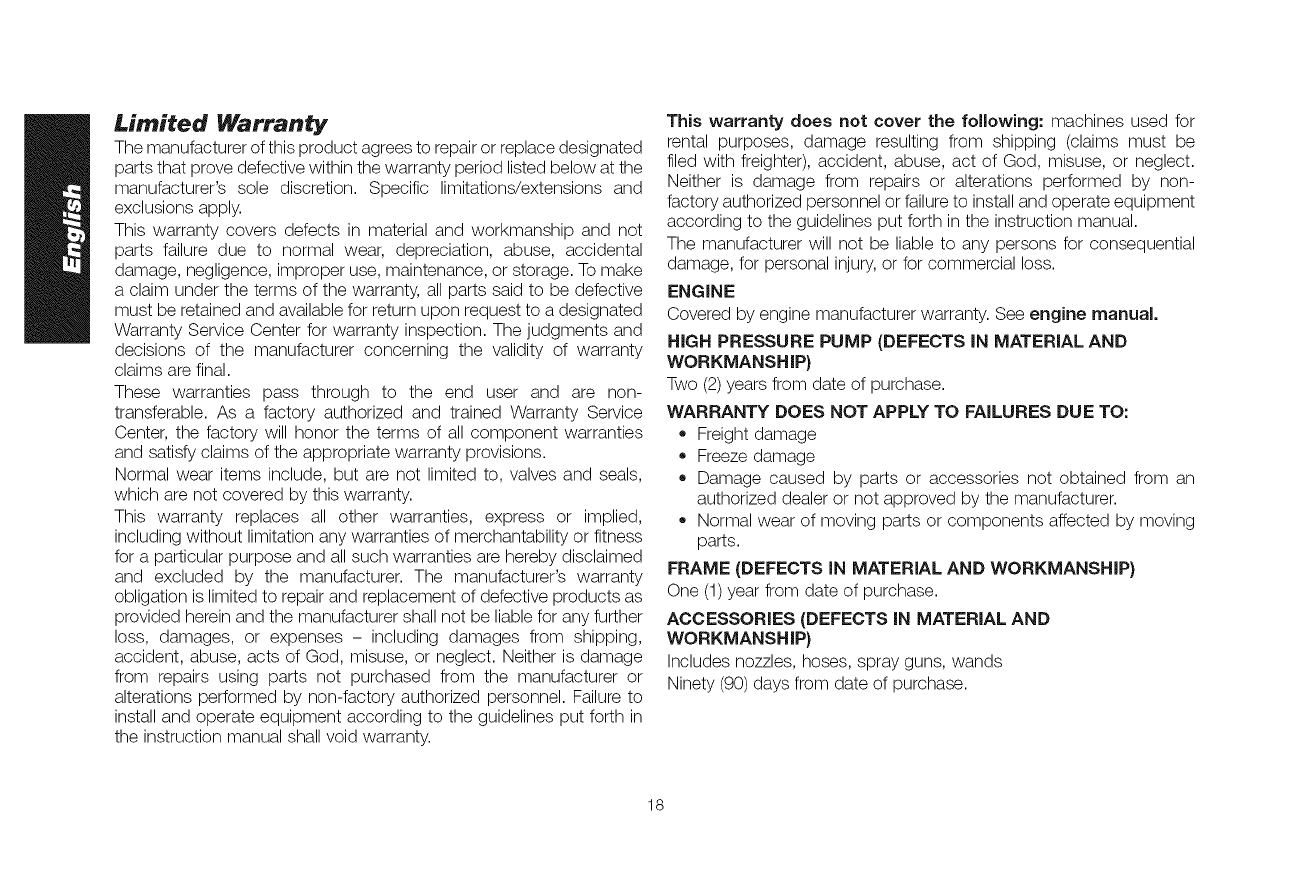 English

Limited Warranty

The manufacturer of this product agrees to repair or replace designated parts that prove defective within the warranty period listed below at the manufacturer's sole discretion. Specific limitations/extensions and exclusions apply.

This warranty covers defects in material and workmanship and not parts failure due to normal wear, depreciation, abuse, accidental damage, negligence, improper use, maintenance, or storage. To make a claim under the terms of the warranty, all parts said to be defective must be retained and available for return upon request to a designated Warranty Service Center for warranty inspection. The judgments and decisions of the manufacturer concerning the validity of warranty claims are final.

These warranties pass through to the end user and are non-transferable. As a factory authorized and trained Warranty Service Center, the factory will honor the terms of all component warranties and satisfy claims of the appropriate warranty provisions.

Normal wear items include, but are not limited to, valves and seals, which are not covered by this warranty.

This warranty replaces all other warranties, express or implied, including without limitation any warranties of merchantability or fitness for a particular purpose and all such warranties are hereby disclaimed and excluded by the manufacturer. The manufacturer's warranty obligation is limited to repair and replacement of defective products as provided herein and the manufacturer shall not be liable for any further loss, damages, or expenses – including damages from shipping, accident, abuse, acts of God, misuse, or neglect. Neither is damage from repairs using parts not purchased from the manufacturer or alterations performed by non-factory authorized personnel. Failure to install and operate equipment according to the guidelines put forth in the instruction manual shall void warranty.

This warranty does not cover the following: machines used for rental purposes, damage resulting from shipping (claims must be filed with freighter), accident, abuse, act of God, misuse, or neglect. Neither is damage from repairs or alterations performed by non-factory authorized personnel or failure to install and operate equipment according to the guidelines put forth in the instruction manual.

The manufacturer will not be liable to any persons for consequential damage, for personal injury, or for commercial loss.

ENGINE

Covered by engine manufacturer warranty. See engine manual.

HIGH PRESSURE PUMP (DEFECTS IN MATERIAL AND WORKMANSHIP)

Two (2) years from date of purchase.

WARRANTY DOES NOT APPLY TO FAILURES DUE TO:

• Freight damage
• Freeze damage
• Damage caused by parts or accessories not obtained from an authorized dealer or not approved by the manufacturer.
• Normal wear of moving parts or components affected by moving parts.

FRAME (DEFECTS IN MATERIAL AND WORKMANSHIP)

One (1) year from date of purchase.

ACCESSORIES (DEFECTS IN MATERIAL AND WORKMANSHIP)

Includes nozzles, hoses, spray guns, wands

Ninety (90) days from date of purchase.

18